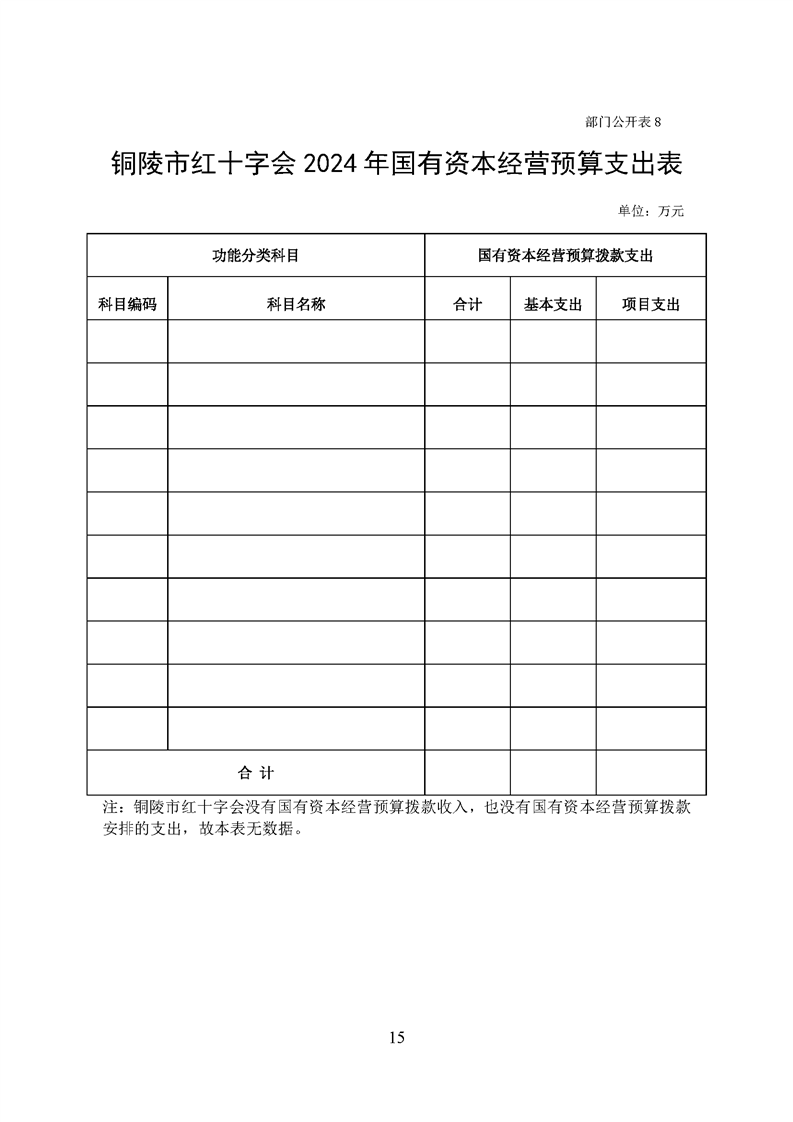 部门公开表 8

铜陵市红十字会 2024 年国有资本经营预算支出表

单位：万元

| 功能分类科目 | | 国有资本经营预算拨款支出 | | |
|---|---|---|---|---|
| 科目编码 | 科目名称 | 合计 | 基本支出 | 项目支出 |
| | | | | |
| | | | | |
| | | | | |
| | | | | |
| | | | | |
| | | | | |
| | | | | |
| | | | | |
| | | | | |
| | | | | |
| 合 计 | | | | |

注：铜陵市红十字会没有国有资本经营预算拨款收入，也没有国有资本经营预算拨款安排的支出，故本表无数据。

15